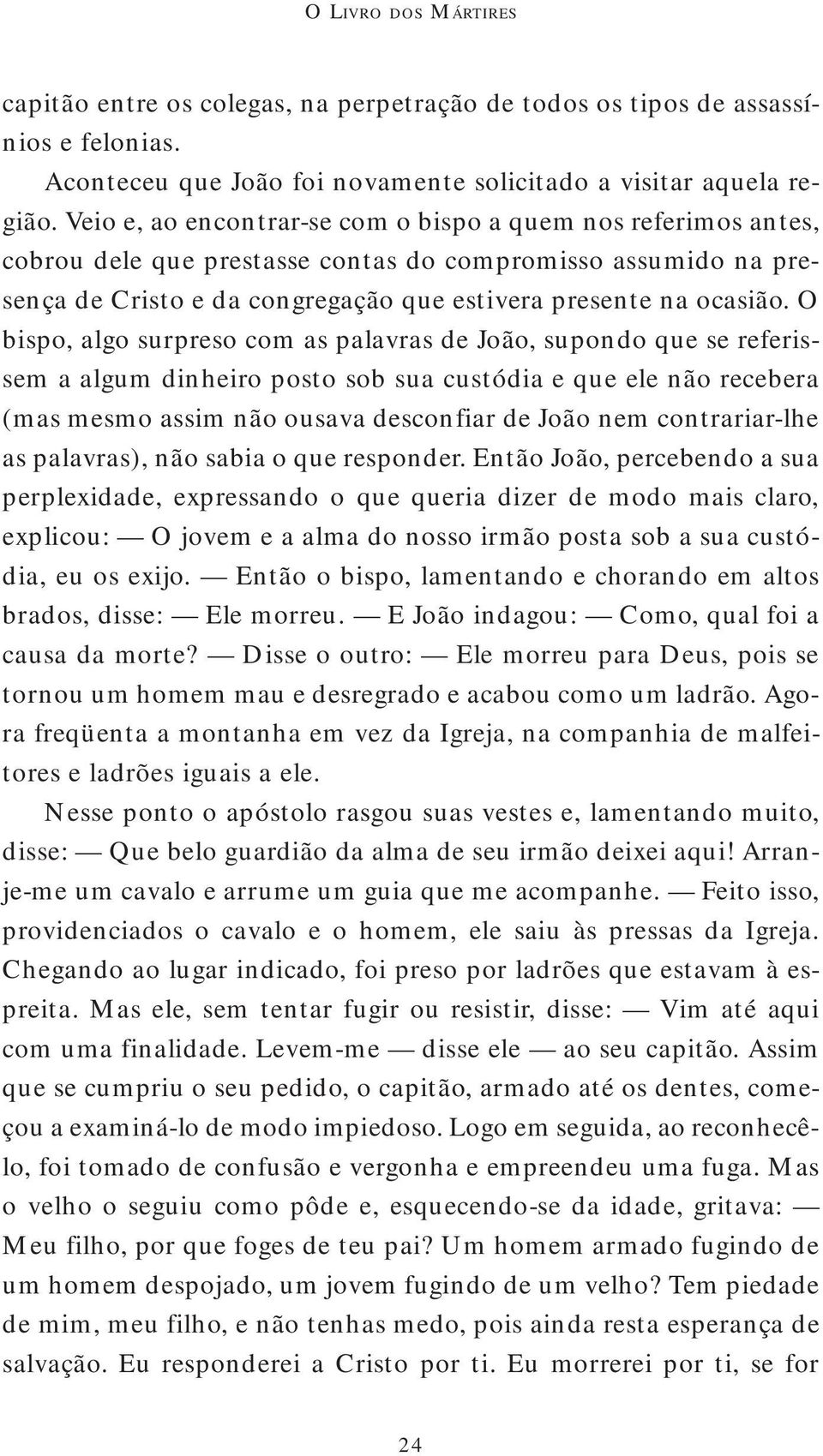 O LIVRO DOS MÁRTIRES

capitão entre os colegas, na perpetração de todos os tipos de assassínios e felonias.

Aconteceu que João foi novamente solicitado a visitar aquela região. Veio e, ao encontrar-se com o bispo a quem nos referimos antes, cobrou dele que prestasse contas do compromisso assumido na presença de Cristo e da congregação que estivera presente na ocasião. O bispo, algo surpreso com as palavras de João, supondo que se referissem a algum dinheiro posto sob sua custódia e que ele não recebera (mas mesmo assim não ousava desconfiar de João nem contrariar-lhe as palavras), não sabia o que responder. Então João, percebendo a sua perplexidade, expressando o que queria dizer de modo mais claro, explicou: — O jovem e a alma do nosso irmão posta sob a sua custódia, eu os exijo. — Então o bispo, lamentando e chorando em altos brados, disse: — Ele morreu. — E João indagou: — Como, qual foi a causa da morte? — Disse o outro: — Ele morreu para Deus, pois se tornou um homem mau e desregrado e acabou como um ladrão. Agora freqüenta a montanha em vez da Igreja, na companhia de malfeitores e ladrões iguais a ele.

Nesse ponto o apóstolo rasgou suas vestes e, lamentando muito, disse: — Que belo guardião da alma de seu irmão deixei aqui! Arranje-me um cavalo e arrume um guia que me acompanhe. — Feito isso, providenciados o cavalo e o homem, ele saiu às pressas da Igreja. Chegando ao lugar indicado, foi preso por ladrões que estavam à espreita. Mas ele, sem tentar fugir ou resistir, disse: — Vim até aqui com uma finalidade. Levem-me — disse ele — ao seu capitão. Assim que se cumpriu o seu pedido, o capitão, armado até os dentes, começou a examiná-lo de modo impiedoso. Logo em seguida, ao reconhecê-lo, foi tomado de confusão e vergonha e empreendeu uma fuga. Mas o velho o seguiu como pôde e, esquecendo-se da idade, gritava: — Meu filho, por que foges de teu pai? Um homem armado fugindo de um homem despojado, um jovem fugindo de um velho? Tem piedade de mim, meu filho, e não tenhas medo, pois ainda resta esperança de salvação. Eu responderei a Cristo por ti. Eu morrerei por ti, se for

24